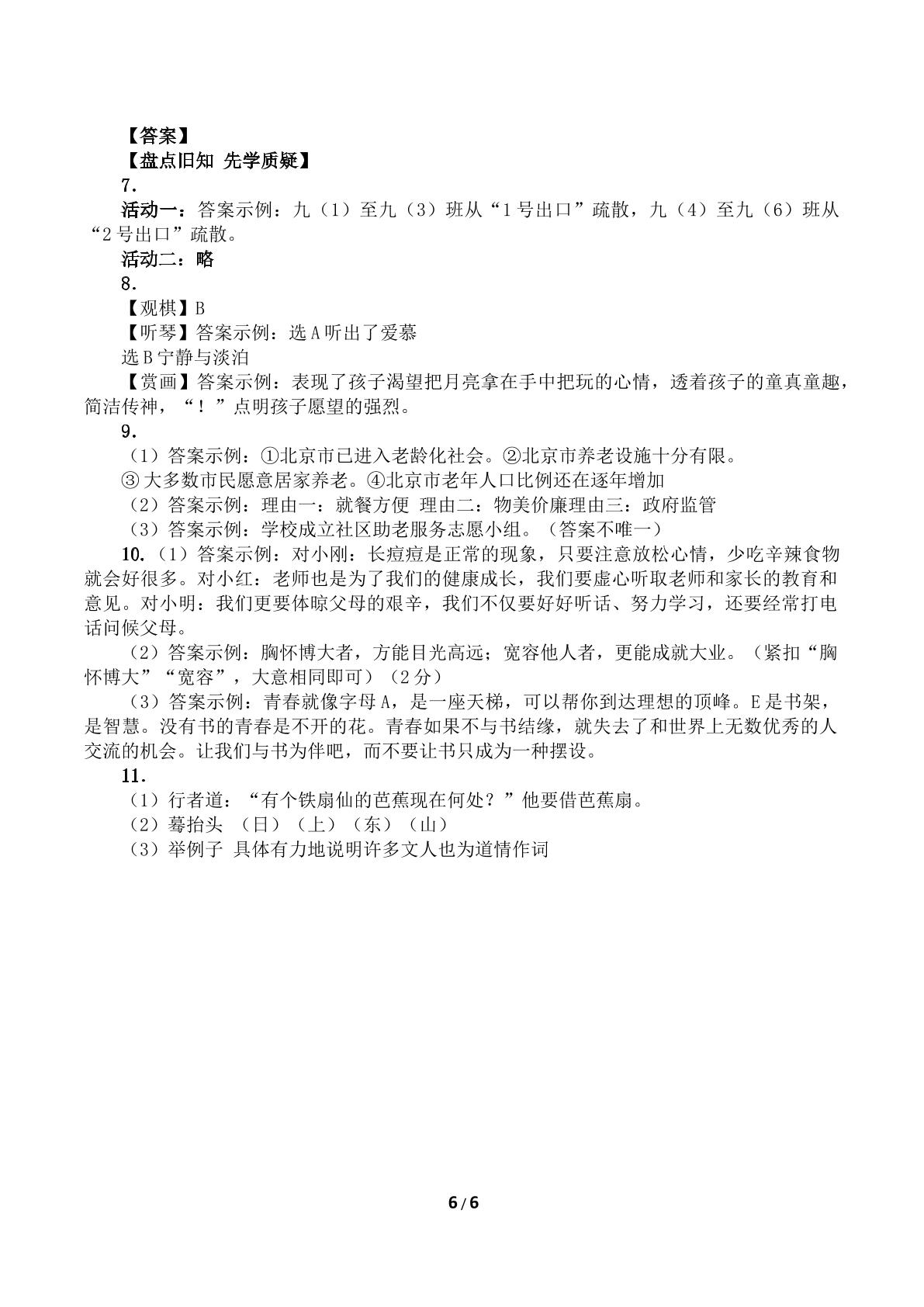 【答案】
【盘点旧知 先学质疑】
7.
活动一：答案示例：九（1）至九（3）班从“1号出口”疏散，九（4）至九（6）班从“2号出口”疏散。
活动二：略
8.
【观棋】B
【听琴】答案示例：选A听出了爱慕
选B宁静与淡泊
【赏画】答案示例：表现了孩子渴望把月亮拿在手中把玩的心情，透着孩子的童真童趣，简洁传神，“！”点明孩子愿望的强烈。
9.
（1）答案示例：①北京市已进入老龄化社会。②北京市养老设施十分有限。
③大多数市民愿意居家养老。④北京市老年人口比例还在逐年增加
（2）答案示例：理由一：就餐方便 理由二：物美价廉理由三：政府监管
（3）答案示例：学校成立社区助老服务志愿小组。（答案不唯一）
10.（1）答案示例：对小刚：长痘痘是正常的现象，只要注意放松心情，少吃辛辣食物就会好很多。对小红：老师也是为了我们的健康成长，我们要虚心听取老师和家长的教育和意见。对小明：我们更要体晾父母的艰辛，我们不仅要好好听话、努力学习，还要经常打电话问候父母。
（2）答案示例：胸怀博大者，方能目光高远；宽容他人者，更能成就大业。（紧扣“胸怀博大”“宽容”，大意相同即可）（2分）
（3）答案示例：青春就像字母A，是一座天梯，可以帮你到达理想的顶峰。E是书架，是智慧。没有书的青春是不开的花。青春如果不与书结缘，就失去了和世界上无数优秀的人交流的机会。让我们与书为伴吧，而不要让书只成为一种摆设。
11.
（1）行者道：“有个铁扇仙的芭蕉现在何处？”他要借芭蕉扇。
（2）蓦抬头 （日）（上）（东）（山）
（3）举例子 具体有力地说明许多文人也为道情作词

6/6